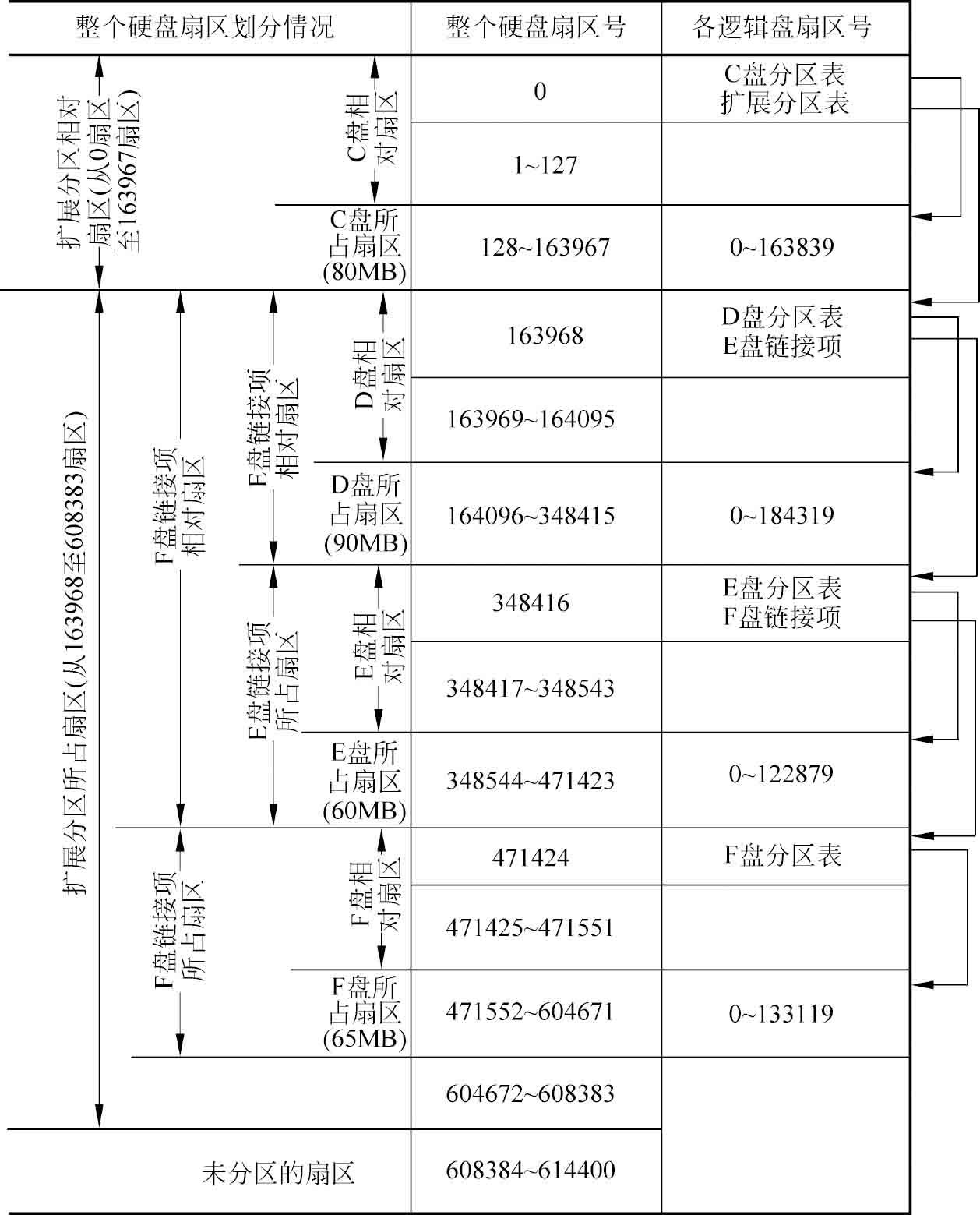 | 整个硬盘扇区划分情况 | 整个硬盘扇区号 | 各逻辑盘扇区号 |
|---|---|---|
| 扩展分区相对扇区(从0扇区至163967扇区) C盘相对扇区 | 0 | C盘分区表 扩展分区表 |
| | 1~127 | |
| C盘所占扇区(80MB) | 128~163967 | 0~163839 |
| 扩展分区所占扇区(从163968至608383扇区) F盘链接项相对扇区 E盘链接项相对扇区 D盘相对扇区 | 163968 | D盘分区表 E盘链接项 |
| | 163969~164095 | |
| D盘所占扇区(90MB) | 164096~348415 | 0~184319 |
| E盘链接项所占扇区 E盘相对扇区 | 348416 | E盘分区表 F盘链接项 |
| | 348417~348543 | |
| E盘所占扇区(60MB) | 348544~471423 | 0~122879 |
| F盘链接项所占扇区 F盘相对扇区 | 471424 | F盘分区表 |
| | 471425~471551 | |
| F盘所占扇区(65MB) | 471552~604671 | 0~133119 |
| | 604672~608383 | |
| 未分区的扇区 | 608384~614400 | |